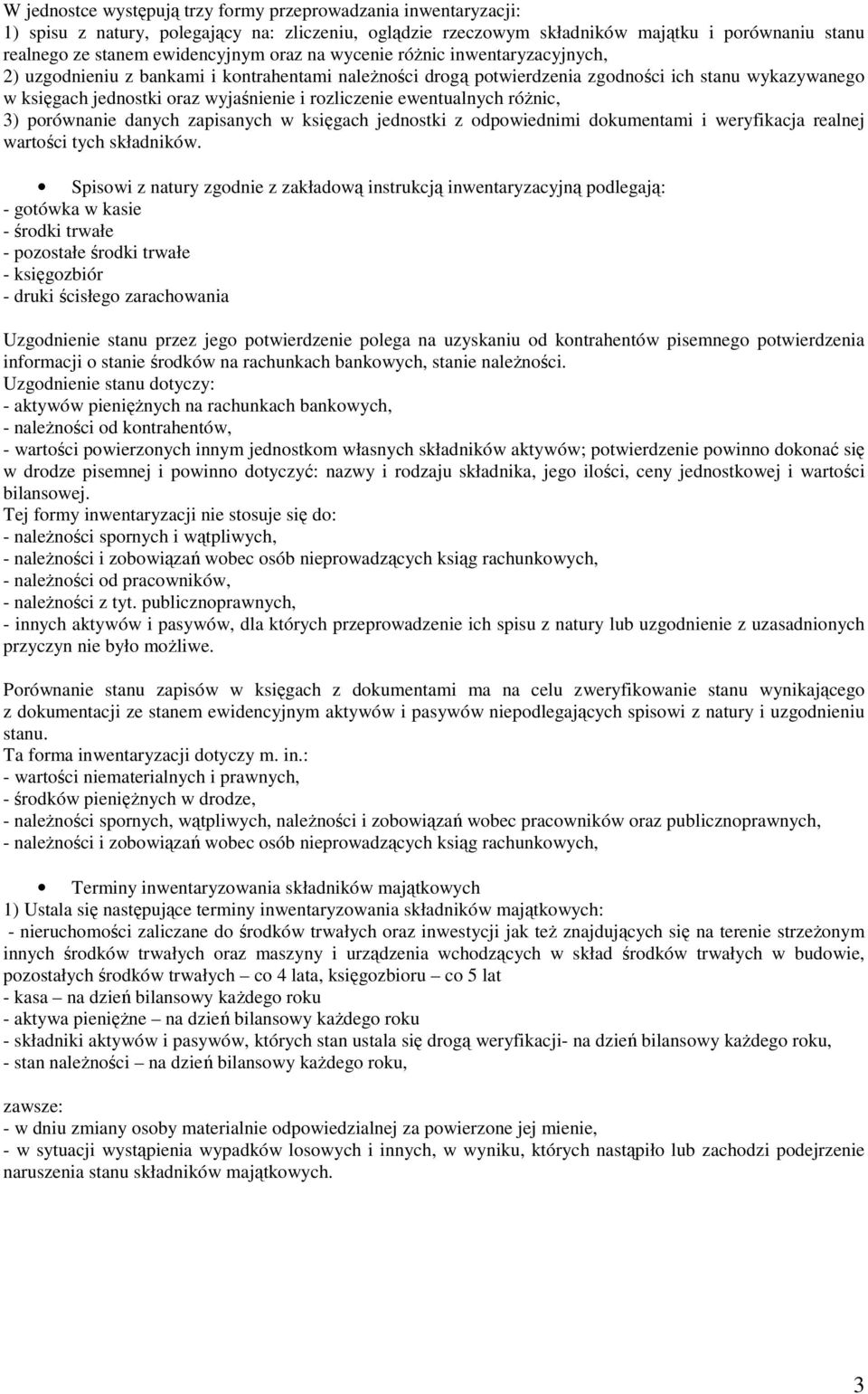 W jednostce występują trzy formy przeprowadzania inwentaryzacji:
1) spisu z natury, polegający na: zliczeniu, oglądzie rzeczowym składników majątku i porównaniu stanu realnego ze stanem ewidencyjnym oraz na wycenie różnic inwentaryzacyjnych,
2) uzgodnieniu z bankami i kontrahentami należności drogą potwierdzenia zgodności ich stanu wykazywanego w księgach jednostki oraz wyjaśnienie i rozliczenie ewentualnych różnic,
3) porównanie danych zapisanych w księgach jednostki z odpowiednimi dokumentami i weryfikacja realnej wartości tych składników.

• Spisowi z natury zgodnie z zakładową instrukcją inwentaryzacyjną podlegają:
- gotówka w kasie
- środki trwałe
- pozostałe środki trwałe
- księgozbiór
- druki ścisłego zarachowania

Uzgodnienie stanu przez jego potwierdzenie polega na uzyskaniu od kontrahentów pisemnego potwierdzenia informacji o stanie środków na rachunkach bankowych, stanie należności.
Uzgodnienie stanu dotyczy:
- aktywów pieniężnych na rachunkach bankowych,
- należności od kontrahentów,
- wartości powierzonych innym jednostkom własnych składników aktywów; potwierdzenie powinno dokonać się w drodze pisemnej i powinno dotyczyć: nazwy i rodzaju składnika, jego ilości, ceny jednostkowej i wartości bilansowej.
Tej formy inwentaryzacji nie stosuje się do:
- należności spornych i wątpliwych,
- należności i zobowiązań wobec osób nieprowadzących ksiąg rachunkowych,
- należności od pracowników,
- należności z tyt. publicznoprawnych,
- innych aktywów i pasywów, dla których przeprowadzenie ich spisu z natury lub uzgodnienie z uzasadnionych przyczyn nie było możliwe.

Porównanie stanu zapisów w księgach z dokumentami ma na celu zweryfikowanie stanu wynikającego z dokumentacji ze stanem ewidencyjnym aktywów i pasywów niepodlegających spisowi z natury i uzgodnieniu stanu.
Ta forma inwentaryzacji dotyczy m. in.:
- wartości niematerialnych i prawnych,
- środków pieniężnych w drodze,
- należności spornych, wątpliwych, należności i zobowiązań wobec pracowników oraz publicznoprawnych,
- należności i zobowiązań wobec osób nieprowadzących ksiąg rachunkowych,

• Terminy inwentaryzowania składników majątkowych
1) Ustala się następujące terminy inwentaryzowania składników majątkowych:
- nieruchomości zaliczane do środków trwałych oraz inwestycji jak też znajdujących się na terenie strzeżonym innych środków trwałych oraz maszyny i urządzenia wchodzących w skład środków trwałych w budowie, pozostałych środków trwałych – co 4 lata, księgozbioru – co 5 lat
- kasa – na dzień bilansowy każdego roku
- aktywa pieniężne – na dzień bilansowy każdego roku
- składniki aktywów i pasywów, których stan ustala się drogą weryfikacji- na dzień bilansowy każdego roku,
- stan należności – na dzień bilansowy każdego roku,

zawsze:
- w dniu zmiany osoby materialnie odpowiedzialnej za powierzone jej mienie,
- w sytuacji wystąpienia wypadków losowych i innych, w wyniku, których nastąpiło lub zachodzi podejrzenie naruszenia stanu składników majątkowych.

3